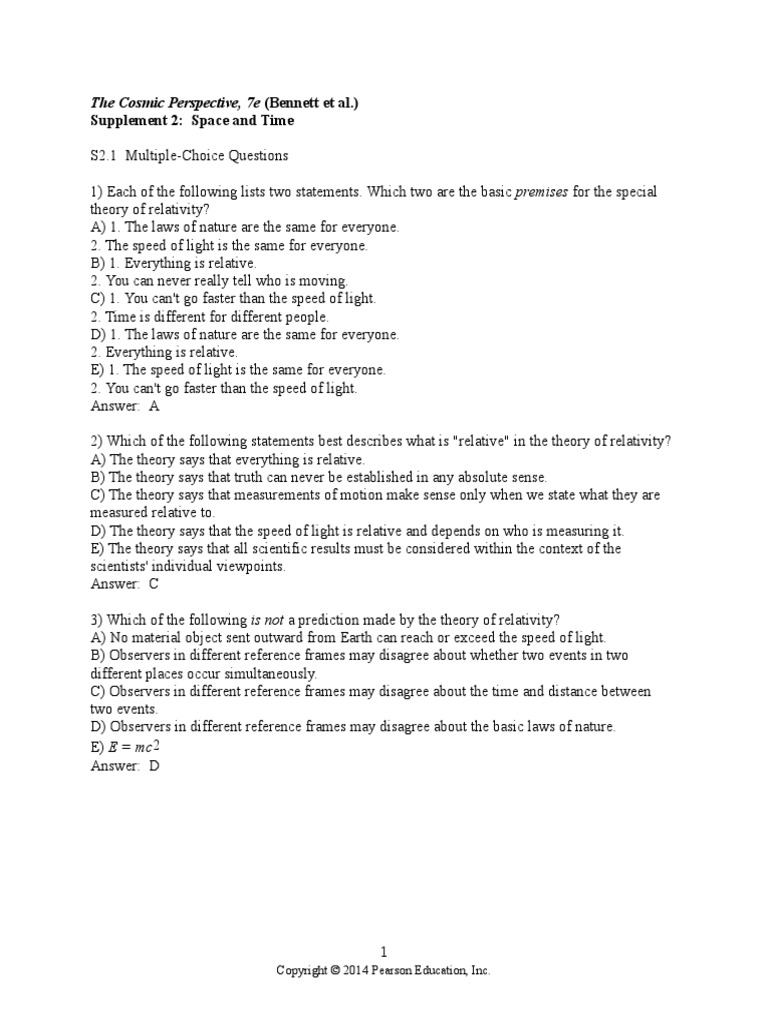 The Cosmic Perspective, 7e (Bennett et al.)
Supplement 2: Space and Time

S2.1 Multiple-Choice Questions

1) Each of the following lists two statements. Which two are the basic premises for the special theory of relativity?
A) 1. The laws of nature are the same for everyone.
2. The speed of light is the same for everyone.
B) 1. Everything is relative.
2. You can never really tell who is moving.
C) 1. You can't go faster than the speed of light.
2. Time is different for different people.
D) 1. The laws of nature are the same for everyone.
2. Everything is relative.
E) 1. The speed of light is the same for everyone.
2. You can't go faster than the speed of light.
Answer: A

2) Which of the following statements best describes what is "relative" in the theory of relativity?
A) The theory says that everything is relative.
B) The theory says that truth can never be established in any absolute sense.
C) The theory says that measurements of motion make sense only when we state what they are measured relative to.
D) The theory says that the speed of light is relative and depends on who is measuring it.
E) The theory says that all scientific results must be considered within the context of the scientists' individual viewpoints.
Answer: C

3) Which of the following is not a prediction made by the theory of relativity?
A) No material object sent outward from Earth can reach or exceed the speed of light.
B) Observers in different reference frames may disagree about whether two events in two different places occur simultaneously.
C) Observers in different reference frames may disagree about the time and distance between two events.
D) Observers in different reference frames may disagree about the basic laws of nature.
E) $E = mc^2$
Answer: D

1
Copyright © 2014 Pearson Education, Inc.